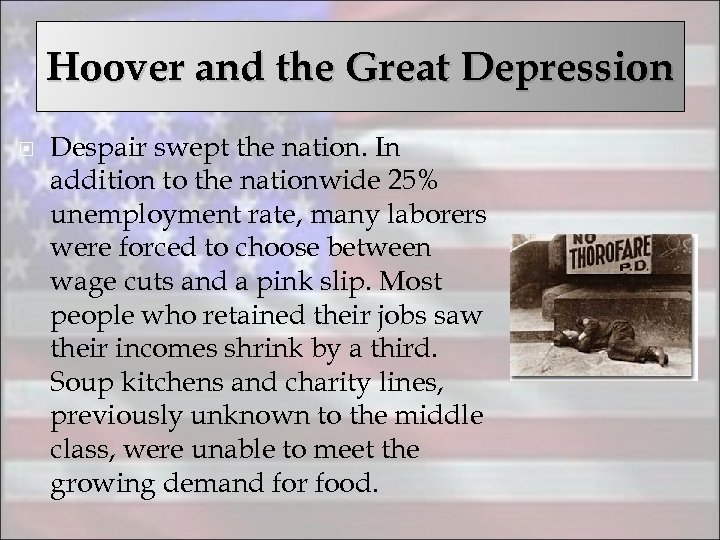 Hoover and the Great Depression

Despair swept the nation. In addition to the nationwide 25% unemployment rate, many laborers were forced to choose between wage cuts and a pink slip. Most people who retained their jobs saw their incomes shrink by a third. Soup kitchens and charity lines, previously unknown to the middle class, were unable to meet the growing demand for food.

NO THOROFARE P.D.